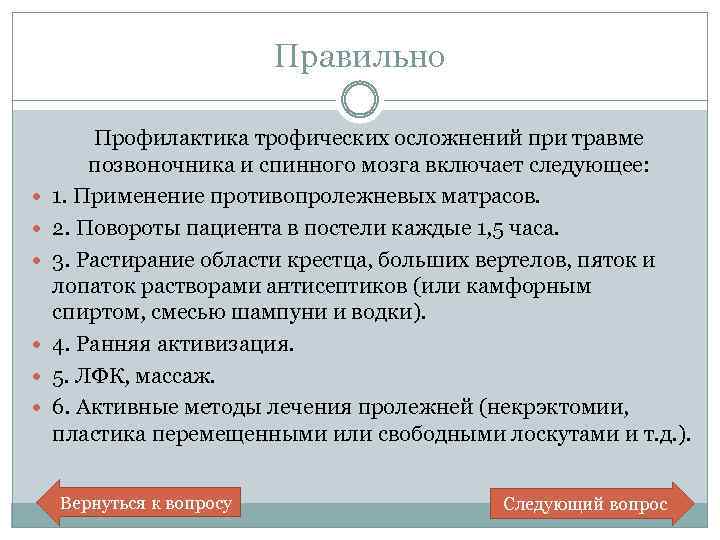 Правильно

Профилактика трофических осложнений при травме позвоночника и спинного мозга включает следующее:

1. Применение противопролежневых матрасов.

2. Повороты пациента в постели каждые 1,5 часа.

3. Растирание области крестца, больших вертелов, пяток и лопаток растворами антисептиков (или камфорным спиртом, смесью шампуни и водки).

4. Ранняя активизация.

5. ЛФК, массаж.

6. Активные методы лечения пролежней (некрэктомии, пластика перемещенными или свободными лоскутами и т.д.).

Вернуться к вопросу

Следующий вопрос